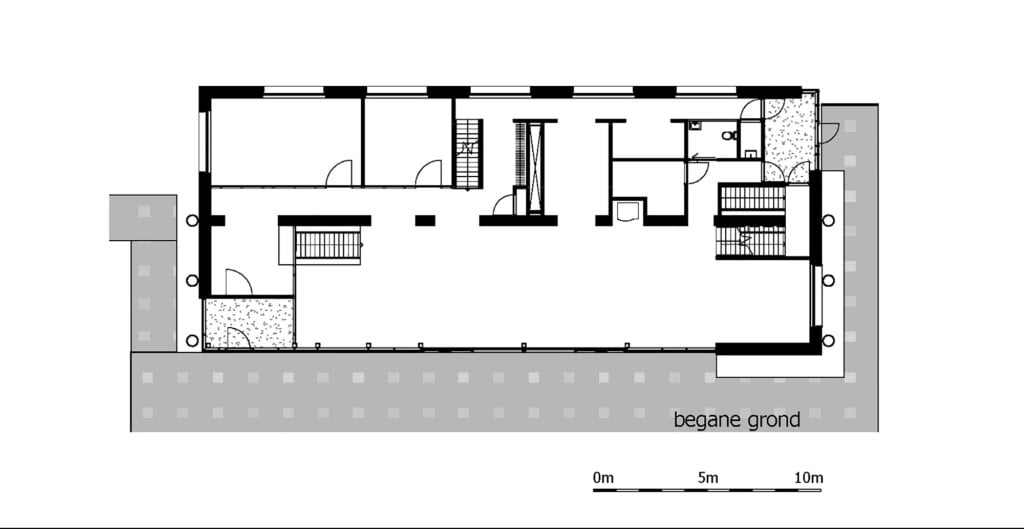 begane grond

0m 5m 10m